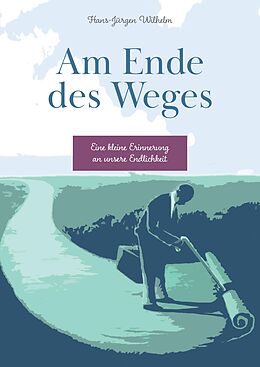 Hans-Jürgen Wilhelm

Am Ende des Weges

Eine kleine Erinnerung an unsere Endlichkeit